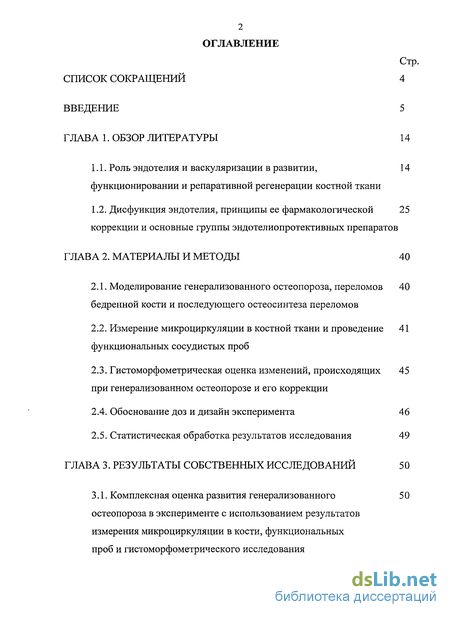 2

ОГЛАВЛЕНИЕ

Стр.

СПИСОК СОКРАЩЕНИЙ 4

ВВЕДЕНИЕ 5

ГЛАВА 1. ОБЗОР ЛИТЕРАТУРЫ 14

1.1. Роль эндотелия и васкуляризации в развитии, функционировании и репаративной регенерации костной ткани 14

1.2. Дисфункция эндотелия, принципы ее фармакологической коррекции и основные группы эндотелиопротективных препаратов 25

ГЛАВА 2. МАТЕРИАЛЫ И МЕТОДЫ 40

2.1. Моделирование генерализованного остеопороза, переломов бедренной кости и последующего остеосинтеза переломов 40

2.2. Измерение микроциркуляции в костной ткани и проведение функциональных сосудистых проб 41

2.3. Гистоморфометрическая оценка изменений, происходящих при генерализованном остеопорозе и его коррекции 45

2.4. Обоснование доз и дизайн эксперимента 46

2.5. Статистическая обработка результатов исследования 49

ГЛАВА 3. РЕЗУЛЬТАТЫ СОБСТВЕННЫХ ИССЛЕДОВАНИЙ 50

3.1. Комплексная оценка развития генерализованиого остеопороза в эксперименте с использованием результатов измерения микроциркуляции в кости, функциональных проб и гистоморфометрического исследования 50

dsLib.net
библиотека диссертаций